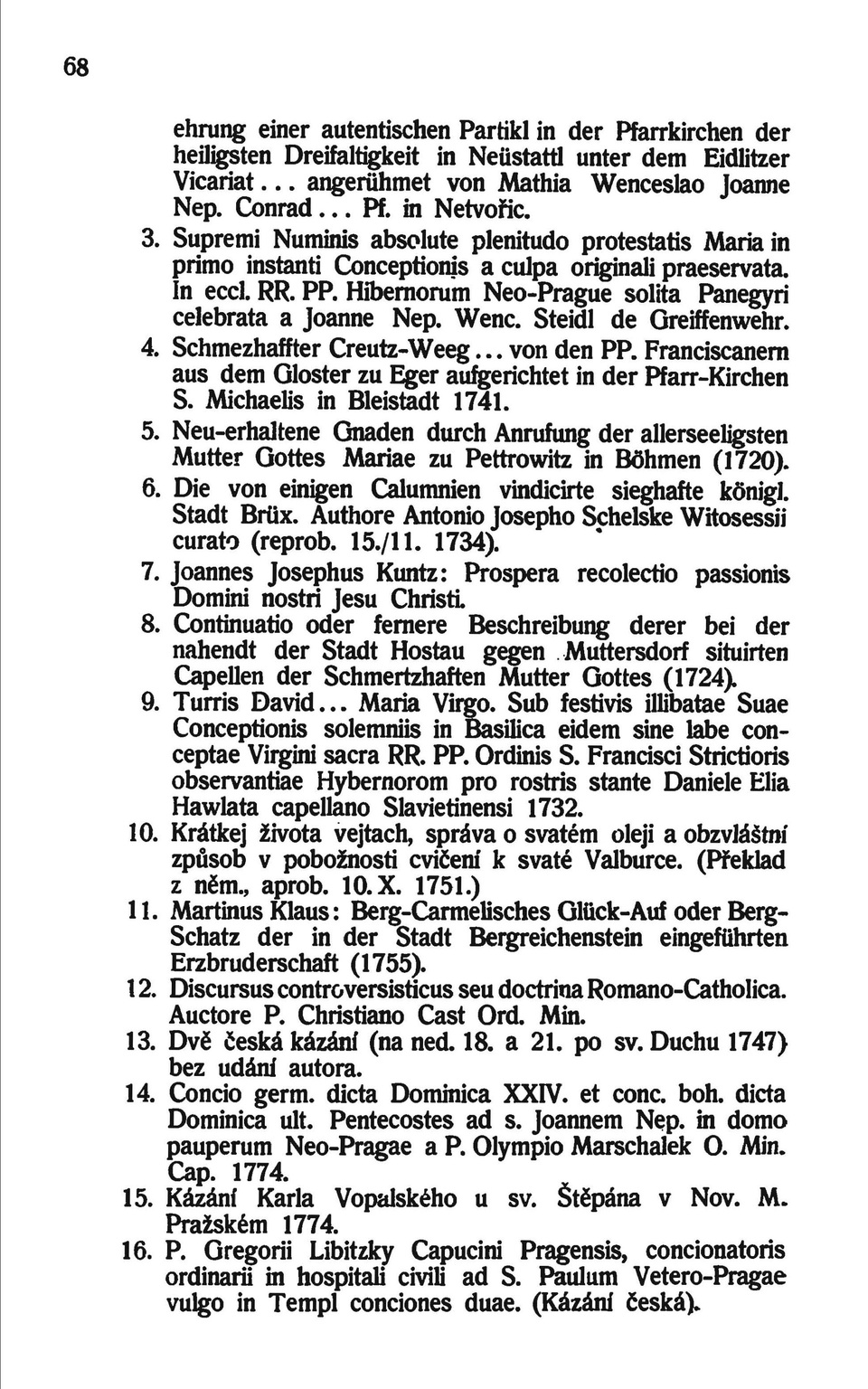 68

ehrung einer autentischen Partikl in der Pfarrkirchen der heiligsten Dreifaltigkeit in Neüstattl unter dem Eidlitzer Vicariat... angerühmet von Mathia Wenceslao Joanne Nep. Conrad... Pf. in Netvořic.

3. Supremi Numinis absolute plenitudo protestatis Maria in primo instanti Conceptionis a culpa originali praeservata. In eccl. RR. PP. Hibernorum Neo-Prague solita Panegyri celebrata a Joanne Nep. Wenc. Steidl de Greiffenwehr.

4. Schmezhaffter Creutz-Weeg... von den PP. Franciscanern aus dem Gloster zu Eger aufgerichtet in der Pfarr-Kirchen S. Michaelis in Bleistadt 1741.

5. Neu-erhaltene Gnaden durch Anrufung der allerseeligsten Mutter Gottes Mariae zu Pettrowitz in Böhmen (1720).

6. Die von einigen Calumnien vindicirte sieghafte königl. Stadt Brüx. Authore Antonio Josepho Schelske Witosessii curato (reprob. 15./11. 1734).

7. Joannes Josephus Kuntz: Prospera recolectio passionis Domini nostri Jesu Christi.

8. Continuatio oder fernere Beschreibung derer bei der nahendt der Stadt Hostau gegen Muttersdorf situirten Capellen der Schmertzhaften Mutter Gottes (1724).

9. Turris David... Maria Virgo. Sub festivis illibatae Suae Conceptionis solemniis in Basilica eidem sine labe conceptae Virgini sacra RR. PP. Ordinis S. Francisci Strictioris observantiae Hybernorom pro rostris stante Daniele Elia Hawlata capellano Slavietinensi 1732.

10. Krátkej života vejtach, správa o svatém oleji a obzvláštní způsob v pobožnosti cvičení k svaté Valburce. (Překlad z něm., aprob. 10. X. 1751.)

11. Martinus Klaus: Berg-Carmelisches Glück-Auf oder Berg-Schatz der in der Stadt Bergreichenstein eingeführten Erzbruderschaft (1755).

12. Discursus controversisticus seu doctrina Romano-Catholica. Auctore P. Christiano Cast Ord. Min.

13. Dvě česká kázání (na ned. 18. a 21. po sv. Duchu 1747) bez udání autora.

14. Concio germ. dicta Dominica XXIV. et conc. boh. dicta Dominica ult. Pentecostes ad s. Joannem Nep. in domo pauperum Neo-Pragae a P. Olympio Marschalek O. Min. Cap. 1774.

15. Kázání Karla Vopalského u sv. Štěpána v Nov. M. Pražském 1774.

16. P. Gregorii Libitzky Capucini Pragensis, concionatoris ordinarii in hospitali civili ad S. Paulum Vetero-Pragae vulgo in Templ conciones duae. (Kázání česká).